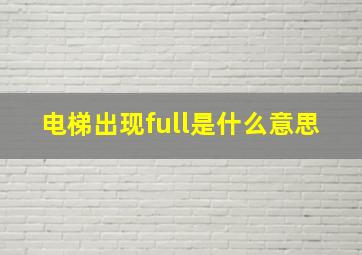 电梯出现full是什么意思